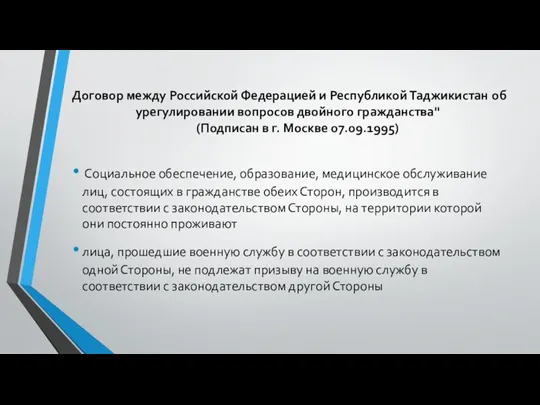 Договор между Российской Федерацией и Республикой Таджикистан об урегулировании вопросов двойного гражданства"
(Подписан в г. Москве 07.09.1995)

• Социальное обеспечение, образование, медицинское обслуживание лиц, состоящих в гражданстве обеих Сторон, производится в соответствии с законодательством Стороны, на территории которой они постоянно проживают

• лица, прошедшие военную службу в соответствии с законодательством одной Стороны, не подлежат призыву на военную службу в соответствии с законодательством другой Стороны